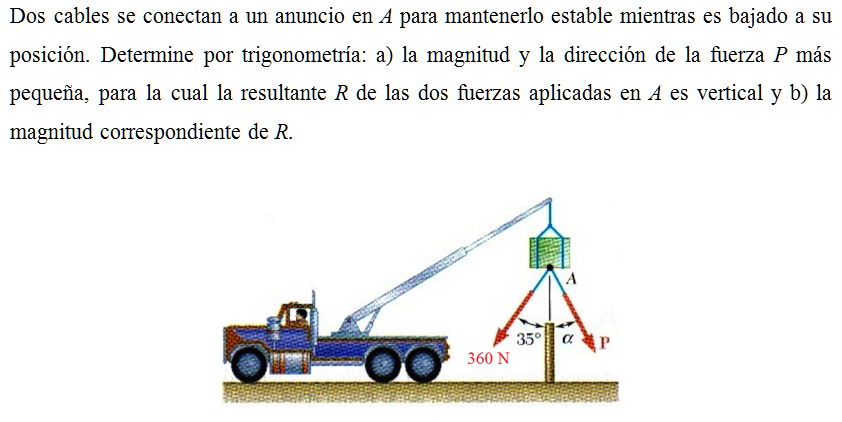 Dos cables se conectan a un anuncio en $A$ para mantenerlo estable mientras es bajado a su posición. Determine por trigonometría: a) la magnitud y la dirección de la fuerza $P$ más pequeña, para la cual la resultante $R$ de las dos fuerzas aplicadas en $A$ es vertical y b) la magnitud correspondiente de $R$.

A
35°
$\alpha$
P
360 N